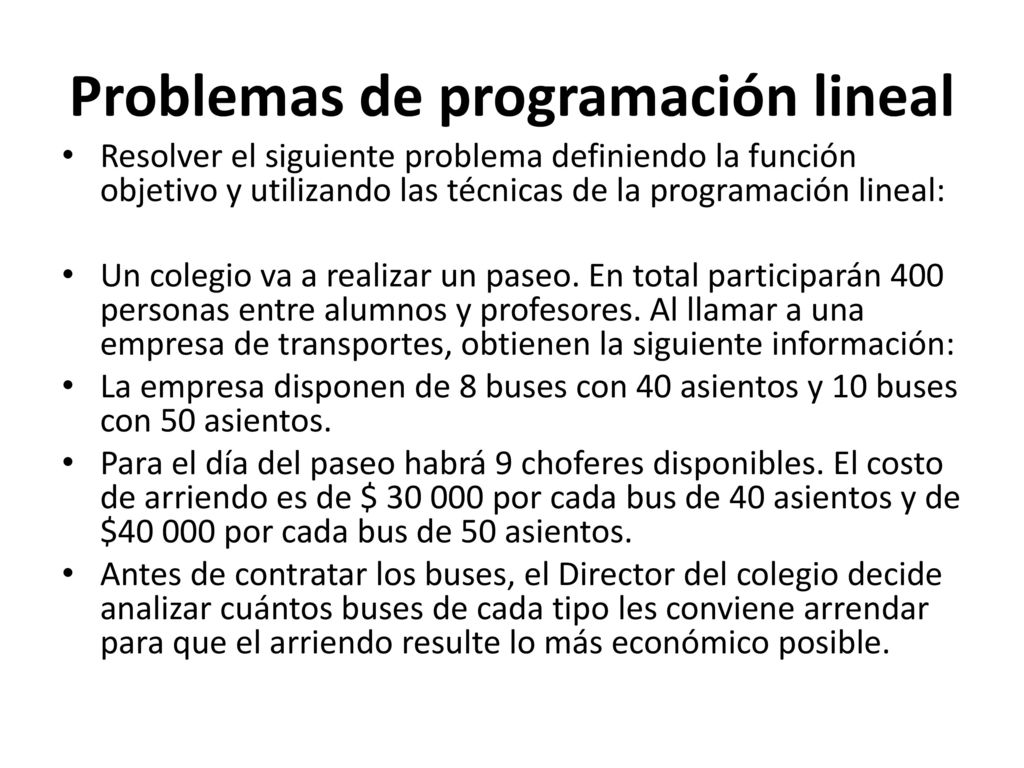 Problemas de programación lineal

• Resolver el siguiente problema definiendo la función objetivo y utilizando las técnicas de la programación lineal:

• Un colegio va a realizar un paseo. En total participarán 400 personas entre alumnos y profesores. Al llamar a una empresa de transportes, obtienen la siguiente información:
• La empresa disponen de 8 buses con 40 asientos y 10 buses con 50 asientos.
• Para el día del paseo habrá 9 choferes disponibles. El costo de arriendo es de \$ 30 000 por cada bus de 40 asientos y de \$40 000 por cada bus de 50 asientos.
• Antes de contratar los buses, el Director del colegio decide analizar cuántos buses de cada tipo les conviene arrendar para que el arriendo resulte lo más económico posible.